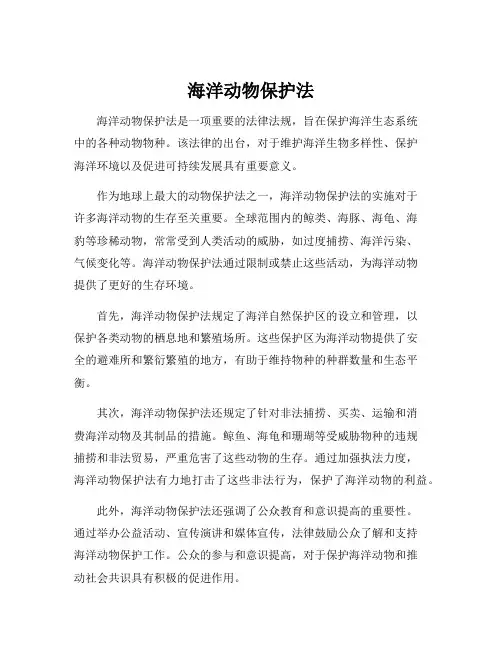 海洋动物保护法

海洋动物保护法是一项重要的法律法规，旨在保护海洋生态系统中的各种动物物种。该法律的出台，对于维护海洋生物多样性、保护海洋环境以及促进可持续发展具有重要意义。

作为地球上最大的动物保护法之一，海洋动物保护法的实施对于许多海洋动物的生存至关重要。全球范围内的鲸类、海豚、海龟、海豹等珍稀动物，常常受到人类活动的威胁，如过度捕捞、海洋污染、气候变化等。海洋动物保护法通过限制或禁止这些活动，为海洋动物提供了更好的生存环境。

首先，海洋动物保护法规定了海洋自然保护区的设立和管理，以保护各类动物的栖息地和繁殖场所。这些保护区为海洋动物提供了安全的避难所和繁衍繁殖的地方，有助于维持物种的种群数量和生态平衡。

其次，海洋动物保护法还规定了针对非法捕捞、买卖、运输和消费海洋动物及其制品的措施。鲸鱼、海龟和珊瑚等受威胁物种的违规捕捞和非法贸易，严重危害了这些动物的生存。通过加强执法力度，海洋动物保护法有力地打击了这些非法行为，保护了海洋动物的利益。

此外，海洋动物保护法还强调了公众教育和意识提高的重要性。通过举办公益活动、宣传演讲和媒体宣传，法律鼓励公众了解和支持海洋动物保护工作。公众的参与和意识提高，对于保护海洋动物和推动社会共识具有积极的促进作用。